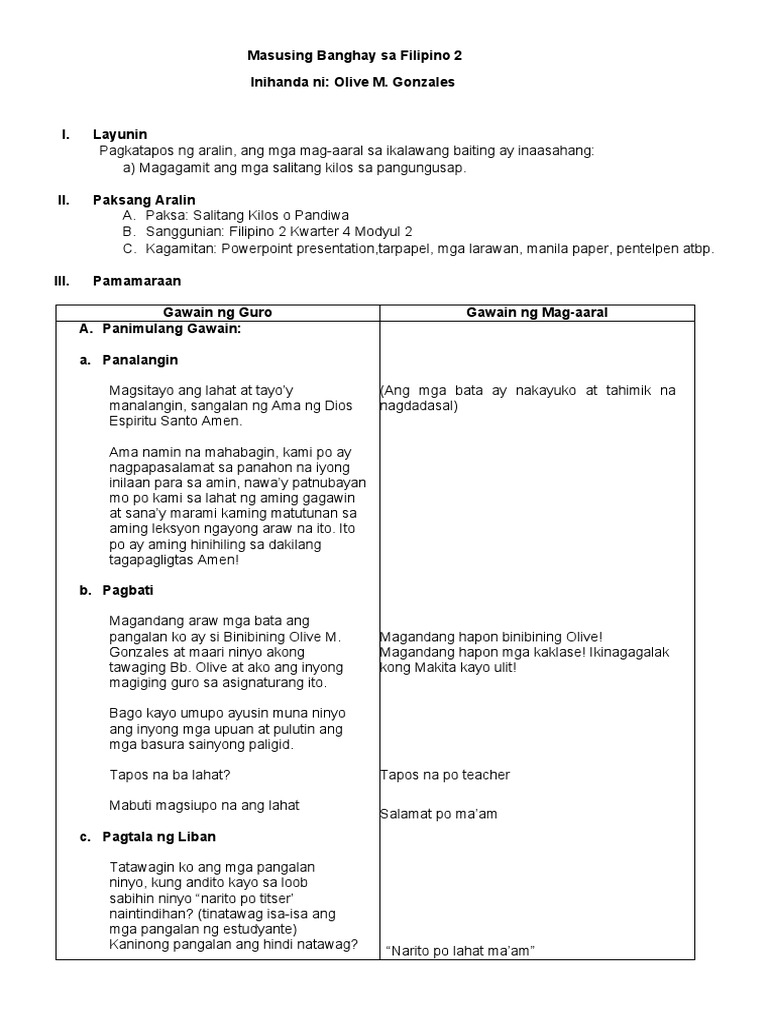 Masusing Banghay sa Filipino 2

Inihanda ni: Olive M. Gonzales

I. Layunin

Pagkatapos ng aralin, ang mga mag-aaral sa ikalawang baiting ay inaasahang:

a) Magagamit ang mga salitang kilos sa pangungusap.

II. Paksang Aralin

A. Paksa: Salitang Kilos o Pandiwa
B. Sanggunian: Filipino 2 Kwarter 4 Modyul 2
C. Kagamitan: Powerpoint presentation,tarpapel, mga larawan, manila paper, pentelpen atbp.

III. Pamamaraan

| Gawain ng Guro | Gawain ng Mag-aaral |
|---|---|
| A. Panimulang Gawain: | |
| a. Panalangin | |
| Magsitayo ang lahat at tayo'y manalangin, sangalan ng Ama ng Dios Espiritu Santo Amen. | (Ang mga bata ay nakayuko at tahimik na nagdadasal) |
| Ama namin na mahabagin, kami po ay nagpapasalamat sa panahon na iyong inilaan para sa amin, nawa'y patnubayan mo po kami sa lahat ng aming gagawin at sana'y marami kaming matutunan sa aming leksyon ngayong araw na ito. Ito po ay aming hinihiling sa dakilang tagapagligtas Amen! | |
| b. Pagbati | |
| Magandang araw mga bata ang pangalan ko ay si Binibining Olive M. Gonzales at maari ninyo akong tawaging Bb. Olive at ako ang inyong magiging guro sa asignaturang ito. | Magandang hapon binibining Olive! Magandang hapon mga kaklase! Ikinagagalak kong Makita kayo ulit! |
| Bago kayo umupo ayusin muna ninyo ang inyong mga upuan at pulutin ang mga basura sainyong paligid. | |
| Tapos na ba lahat? | Tapos na po teacher |
| Mabuti magsiupo na ang lahat | Salamat po ma'am |
| c. Pagtala ng Liban | |
| Tatawagin ko ang mga pangalan ninyo, kung andito kayo sa loob sabihin ninyo "narito po titser' naintindihan? (tinatawag isa-isa ang mga pangalan ng estudyante) Kaninong pangalan ang hindi natawag? | "Narito po lahat ma'am" |